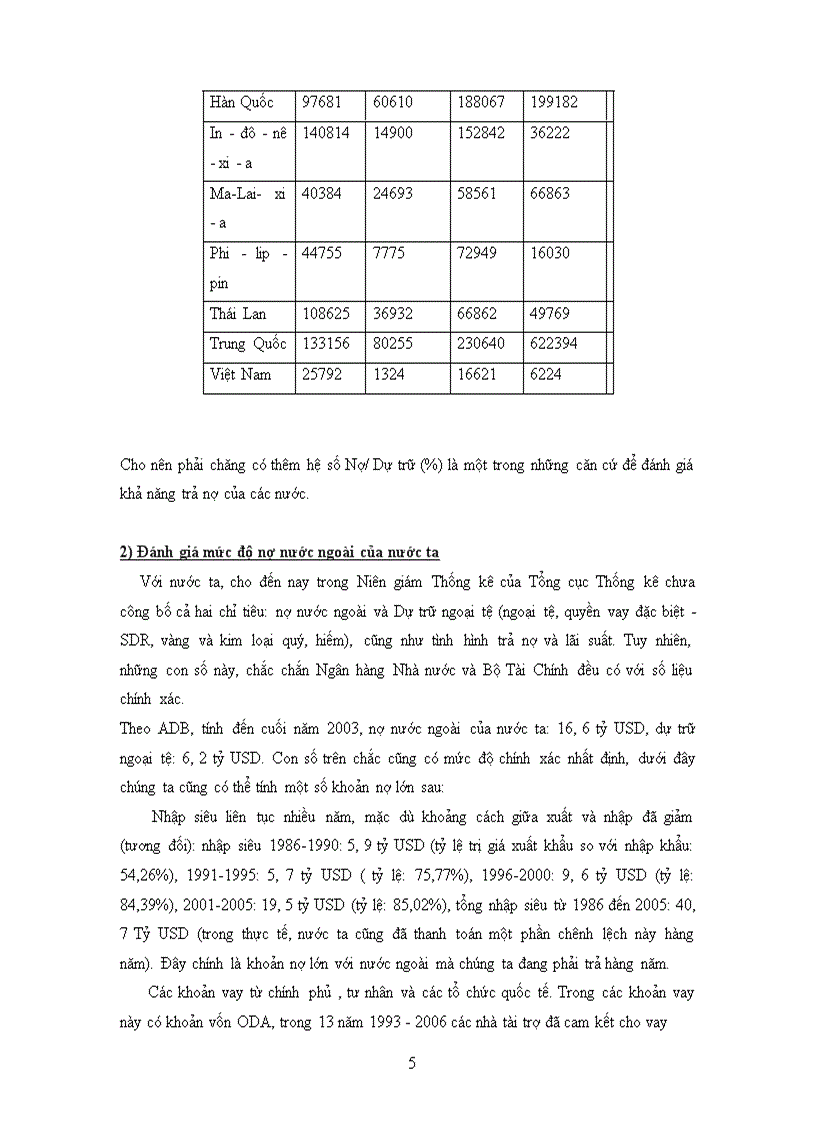 | Hàn Quốc | 97681 | 60610 | 188067 | 199182 |
|---|---|---|---|---|
| In - đô - nê - xi - a | 140814 | 14900 | 152842 | 36222 |
| Ma-Lai- xi - a | 40384 | 24693 | 58561 | 66863 |
| Phi - lip - pin | 44755 | 7775 | 72949 | 16030 |
| Thái Lan | 108625 | 36932 | 66862 | 49769 |
| Trung Quốc | 133156 | 80255 | 230640 | 622394 |
| Việt Nam | 25792 | 1324 | 16621 | 6224 |

Cho nên phải chăng có thêm hệ số Nợ/ Dự trữ (%) là một trong những căn cứ để đánh giá khả năng trả nợ của các nước.

2) Đánh giá mức độ nợ nước ngoài của nước ta

Với nước ta, cho đến nay trong Niên giám Thống kê của Tổng cục Thống kê chưa công bố cả hai chỉ tiêu: nợ nước ngoài và Dự trữ ngoại tệ (ngoại tệ, quyền vay đặc biệt - SDR, vàng và kim loại quý, hiếm), cũng như tình hình trả nợ và lãi suất. Tuy nhiên, những con số này, chắc chắn Ngân hàng Nhà nước và Bộ Tài Chính đều có với số liệu chính xác.
Theo ADB, tính đến cuối năm 2003, nợ nước ngoài của nước ta: 16, 6 tỷ USD, dự trữ ngoại tệ: 6, 2 tỷ USD. Con số trên chắc cũng có mức độ chính xác nhất định, dưới đây chúng ta cũng có thể tính một số khoản nợ lớn sau:

Nhập siêu liên tục nhiều năm, mặc dù khoảng cách giữa xuất và nhập đã giảm (tương đối): nhập siêu 1986-1990: 5, 9 tỷ USD (tỷ lệ trị giá xuất khẩu so với nhập khẩu: 54,26%), 1991-1995: 5, 7 tỷ USD ( tỷ lệ: 75,77%), 1996-2000: 9, 6 tỷ USD (tỷ lệ: 84,39%), 2001-2005: 19, 5 tỷ USD (tỷ lệ: 85,02%), tổng nhập siêu từ 1986 đến 2005: 40, 7 Tỷ USD (trong thực tế, nước ta cũng đã thanh toán một phần chênh lệch này hàng năm). Đây chính là khoản nợ lớn với nước ngoài mà chúng ta đang phải trả hàng năm.

Các khoản vay từ chính phủ , tư nhân và các tổ chức quốc tế. Trong các khoản vay này có khoản vốn ODA, trong 13 năm 1993 - 2006 các nhà tài trợ đã cam kết cho vay

5